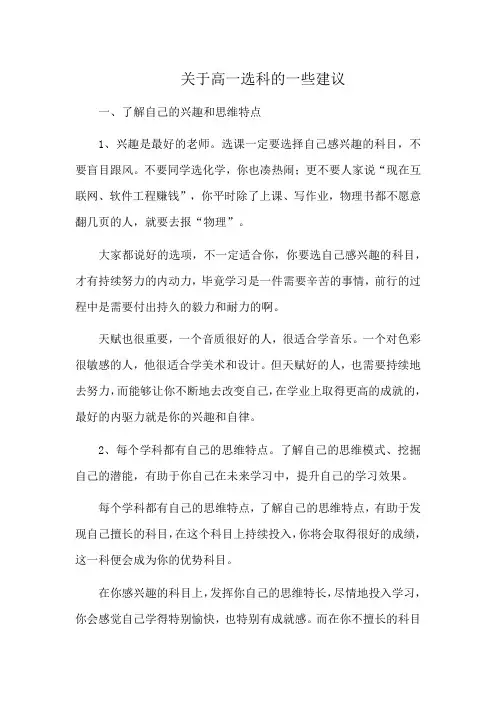 关于高一选科的一些建议

一、了解自己的兴趣和思维特点

1、兴趣是最好的老师。选课一定要选择自己感兴趣的科目，不要盲目跟风。不要同学选化学，你也凑热闹；更不要人家说“现在互联网、软件工程赚钱”，你平时除了上课、写作业，物理书都不愿意翻几页的人，就要去报“物理”。

大家都说好的选项，不一定适合你，你要选自己感兴趣的科目，才有持续努力的内动力，毕竟学习是一件需要辛苦的事情，前行的过程中是需要付出持久的毅力和耐力的啊。

天赋也很重要，一个音质很好的人，很适合学音乐。一个对色彩很敏感的人，他很适合学美术和设计。但天赋好的人，也需要持续地去努力，而能够让你不断地去改变自己，在学业上取得更高的成就的，最好的内驱力就是你的兴趣和自律。

2、每个学科都有自己的思维特点。了解自己的思维模式、挖掘自己的潜能，有助于你自己在未来学习中，提升自己的学习效果。

每个学科都有自己的思维特点，了解自己的思维特点，有助于发现自己擅长的科目，在这个科目上持续投入，你将会取得很好的成绩，这一科便会成为你的优势科目。

在你感兴趣的科目上，发挥你自己的思维特长，尽情地投入学习，你会感觉自己学得特别愉快，也特别有成就感。而在你不擅长的科目